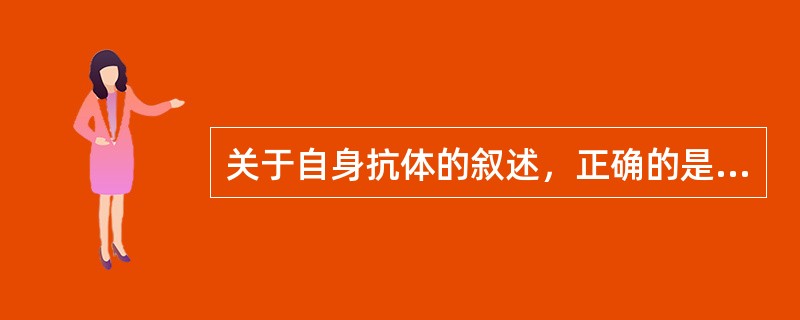 关于自身抗体的叙述，正确的是...